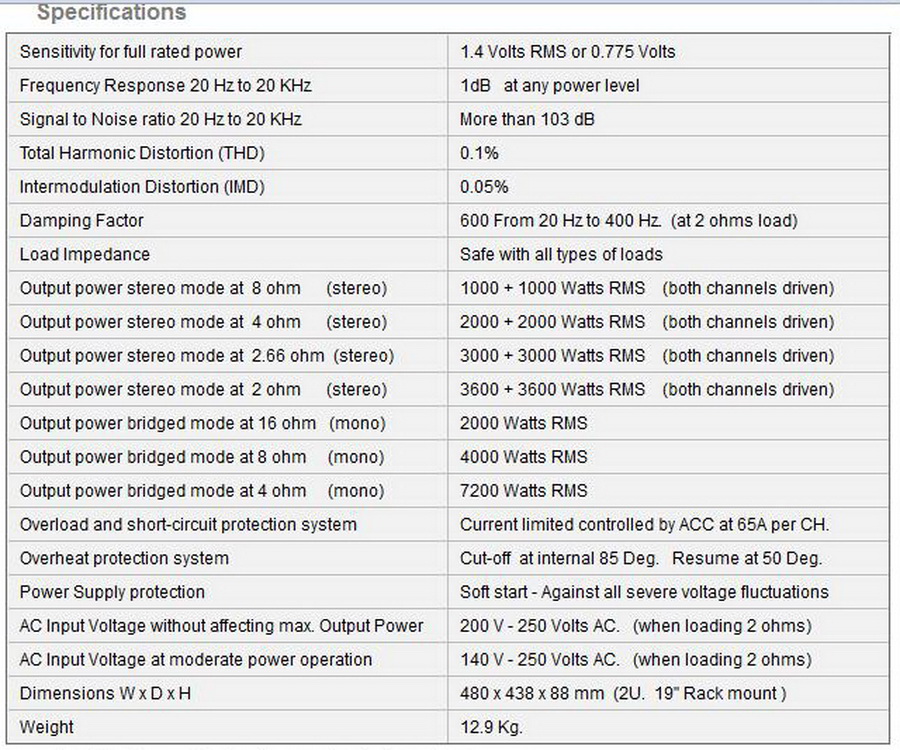 Specifications

| | |
|---|---|
| Sensitivity for full rated power | 1.4 Volts RMS or 0.775 Volts |
| Frequency Response 20 Hz to 20 KHz | 1dB at any power level |
| Signal to Noise ratio 20 Hz to 20 KHz | More than 103 dB |
| Total Harmonic Distortion (THD) | 0.1% |
| Intermodulation Distortion (IMD) | 0.05% |
| Damping Factor | 600 From 20 Hz to 400 Hz. (at 2 ohms load) |
| Load Impedance | Safe with all types of loads |
| Output power stereo mode at 8 ohm (stereo) | 1000 + 1000 Watts RMS (both channels driven) |
| Output power stereo mode at 4 ohm (stereo) | 2000 + 2000 Watts RMS (both channels driven) |
| Output power stereo mode at 2.66 ohm (stereo) | 3000 + 3000 Watts RMS (both channels driven) |
| Output power stereo mode at 2 ohm (stereo) | 3600 + 3600 Watts RMS (both channels driven) |
| Output power bridged mode at 16 ohm (mono) | 2000 Watts RMS |
| Output power bridged mode at 8 ohm (mono) | 4000 Watts RMS |
| Output power bridged mode at 4 ohm (mono) | 7200 Watts RMS |
| Overload and short-circuit protection system | Current limited controlled by ACC at 65A per CH. |
| Overheat protection system | Cut-off at internal 85 Deg. Resume at 50 Deg. |
| Power Supply protection | Soft start - Against all severe voltage fluctuations |
| AC Input Voltage without affecting max. Output Power | 200 V - 250 Volts AC. (when loading 2 ohms) |
| AC Input Voltage at moderate power operation | 140 V - 250 Volts AC. (when loading 2 ohms) |
| Dimensions W x D x H | 480 x 438 x 88 mm (2U. 19" Rack mount ) |
| Weight | 12.9 Kg. |